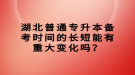 湖北普通专升本备考时间的长短能有重大变化吗？